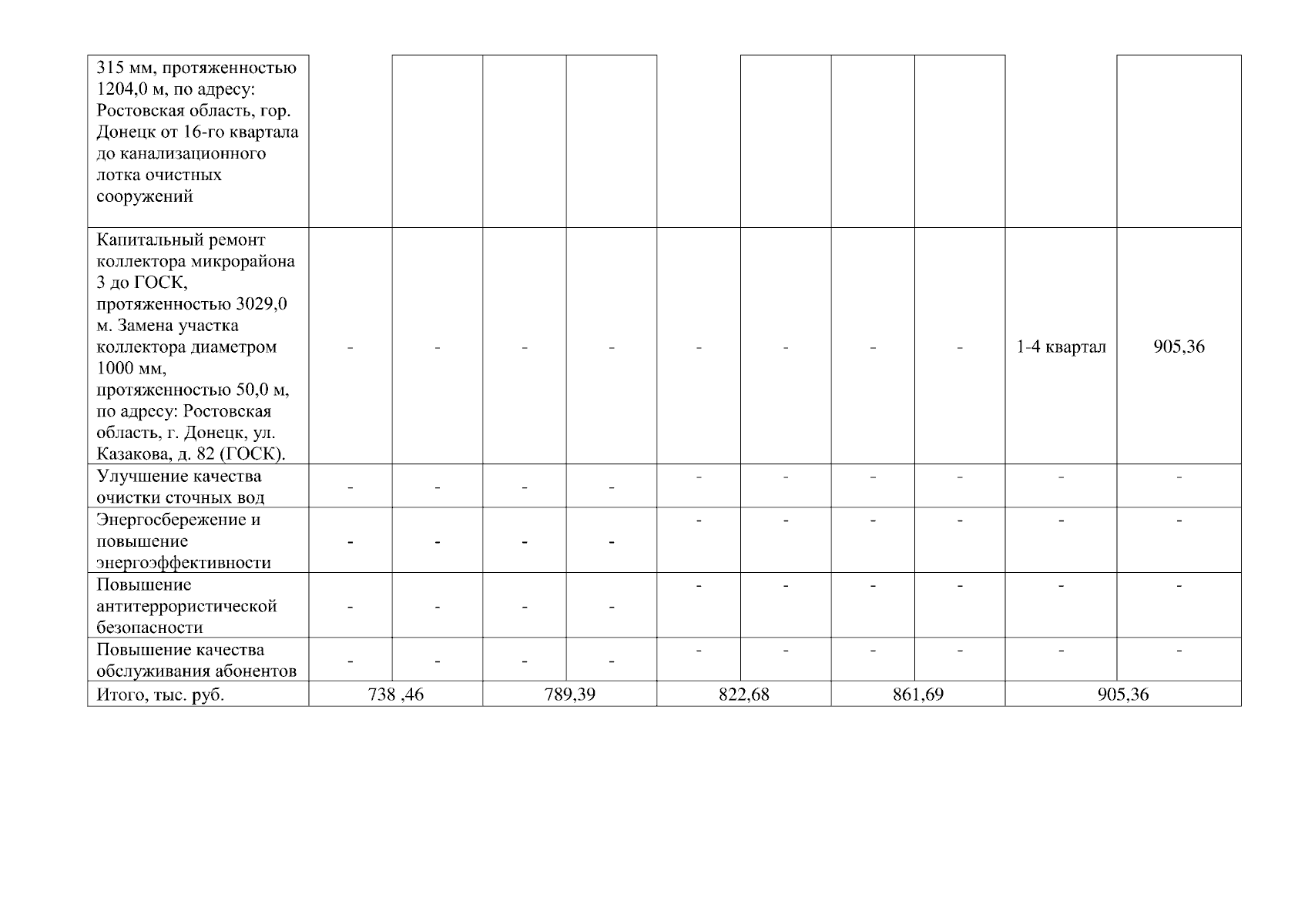 | | | | | | | | | | | |
|---|---|---|---|---|---|---|---|---|---|---|
| 315 мм, протяженностью 1204,0 м, по адресу: Ростовская область, гор. Донецк от 16-го квартала до канализационного лотка очистных сооружений | | | | | | | | | | |
| Капитальный ремонт коллектора микрорайона 3 до ГОСК, протяженностью 3029,0 м. Замена участка коллектора диаметром 1000 мм, протяженностью 50,0 м, по адресу: Ростовская область, г. Донецк, ул. Казакова, д. 82 (ГОСК). | - | - | - | - | - | - | - | - | 1-4 квартал | 905,36 |
| Улучшение качества очистки сточных вод | - | - | - | - | - | - | - | - | - | - |
| Энергосбережение и повышение энергоэффективности | - | - | - | - | - | - | - | - | - | - |
| Повышение антитеррористической безопасности | - | - | - | - | - | - | - | - | - | - |
| Повышение качества обслуживания абонентов | - | - | - | - | - | - | - | - | - | - |
| Итого, тыс. руб. | 738 ,46 | | 789,39 | | 822,68 | | 861,69 | | 905,36 | |